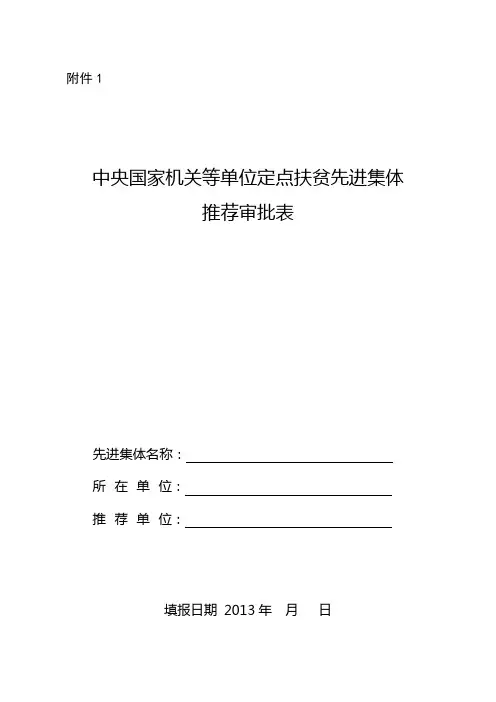 附件 1

中央国家机关等单位定点扶贫先进集体
推荐审批表

先进集体名称：

所 在 单 位：

推 荐 单 位：

填报日期 2013 年 月 日